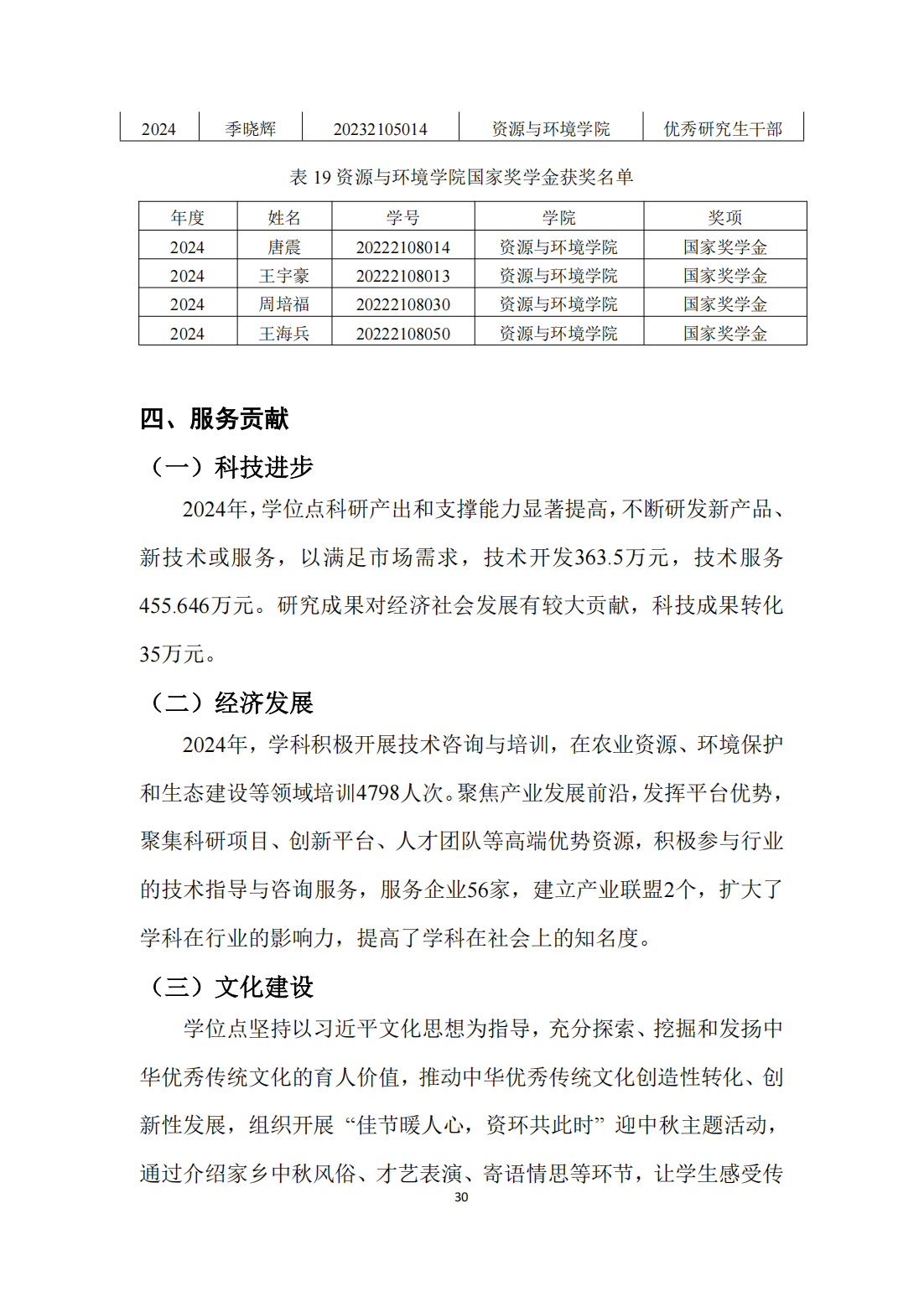 | 2024 | 季晓辉 | 20232105014 | 资源与环境学院 | 优秀研究生干部 |
|---|---|---|---|---|

表 19 资源与环境学院国家奖学金获奖名单

| 年度 | 姓名 | 学号 | 学院 | 奖项 |
|---|---|---|---|---|
| 2024 | 唐震 | 20222108014 | 资源与环境学院 | 国家奖学金 |
| 2024 | 王宇豪 | 20222108013 | 资源与环境学院 | 国家奖学金 |
| 2024 | 周培福 | 20222108030 | 资源与环境学院 | 国家奖学金 |
| 2024 | 王海兵 | 20222108050 | 资源与环境学院 | 国家奖学金 |

四、服务贡献

（一）科技进步

2024年，学位点科研产出和支撑能力显著提高，不断研发新产品、新技术或服务，以满足市场需求，技术开发363.5万元，技术服务455.646万元。研究成果对经济社会发展有较大贡献，科技成果转化35万元。

（二）经济发展

2024年，学科积极开展技术咨询与培训，在农业资源、环境保护和生态建设等领域培训4798人次。聚焦产业发展前沿，发挥平台优势，聚集科研项目、创新平台、人才团队等高端优势资源，积极参与行业的技术指导与咨询服务，服务企业56家，建立产业联盟2个，扩大了学科在行业的影响力，提高了学科在社会上的知名度。

（三）文化建设

学位点坚持以习近平文化思想为指导，充分探索、挖掘和发扬中华优秀传统文化的育人价值，推动中华优秀传统文化创造性转化、创新性发展，组织开展“佳节暖人心，资环共此时”迎中秋主题活动，通过介绍家乡中秋风俗、才艺表演、寄语情思等环节，让学生感受传

30